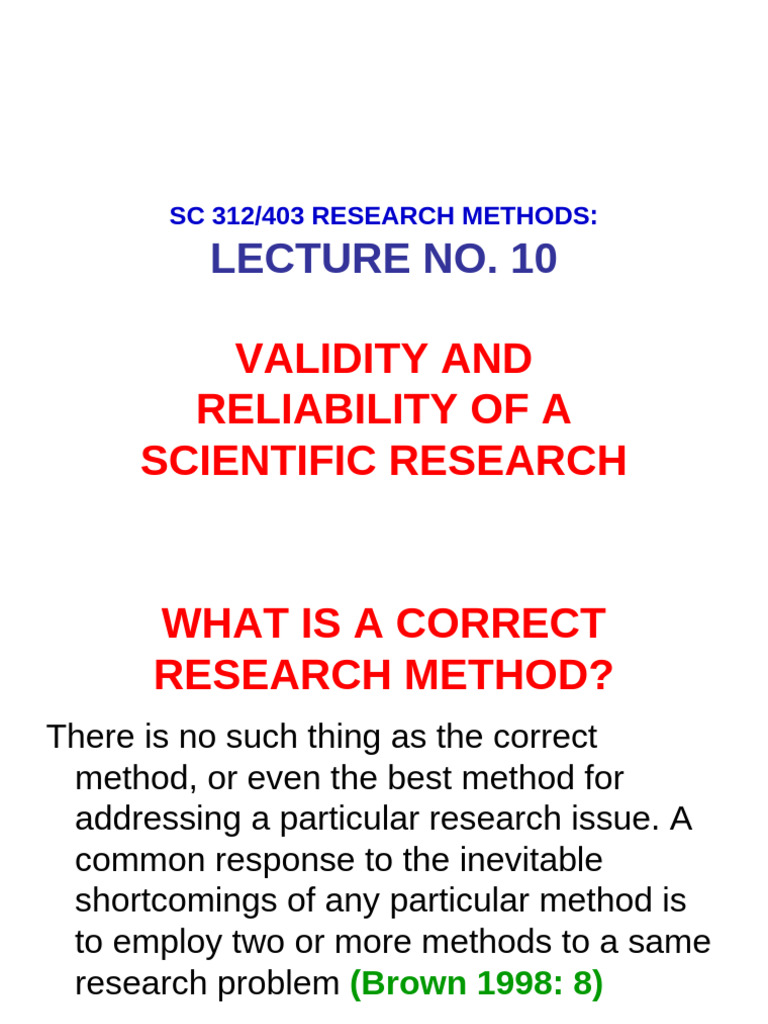 SC 312/403 RESEARCH METHODS:
LECTURE NO. 10

VALIDITY AND RELIABILITY OF A SCIENTIFIC RESEARCH

WHAT IS A CORRECT RESEARCH METHOD?

There is no such thing as the correct method, or even the best method for addressing a particular research issue. A common response to the inevitable shortcomings of any particular method is to employ two or more methods to a same research problem (Brown 1998: 8)